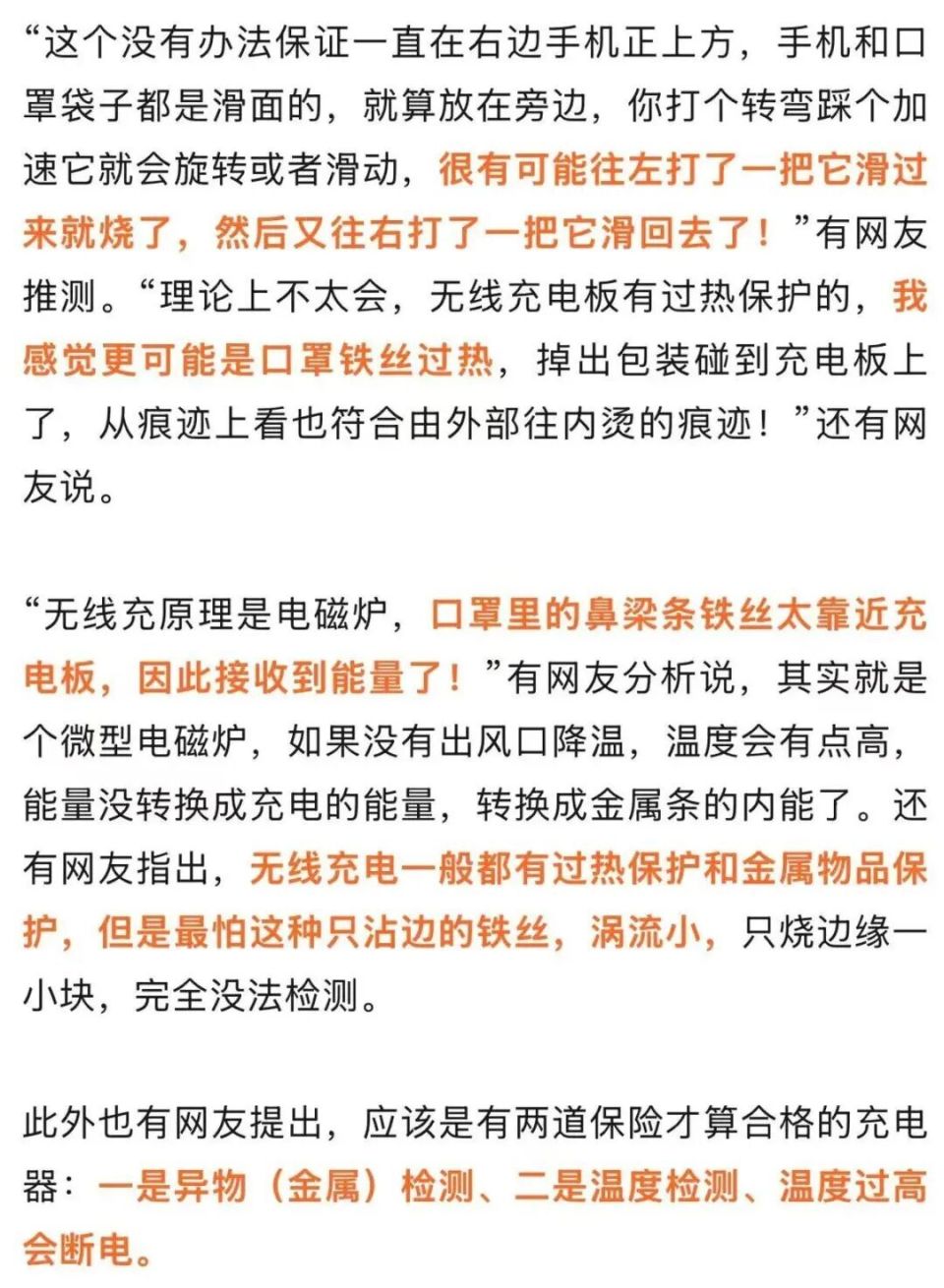 “这个没有办法保证一直在右边手机正上方，手机和口罩袋子都是滑面的，就算放在旁边，你打个转弯踩个加速它就会旋转或者滑动，很有可能往左打了一把它滑过来就烧了，然后又往右打了一把它滑回去了！”有网友推测。“理论上不太会，无线充电板有过热保护的，我感觉更可能是口罩铁丝过热，掉出包装碰到充电板上了，从痕迹上看也符合由外部往内烫的痕迹！”还有网友说。

“无线充原理是电磁炉，口罩里的鼻梁条铁丝太靠近充电板，因此接收到能量了！”有网友分析说，其实就是个微型电磁炉，如果没有出风口降温，温度会有点高，能量没转换成充电的能量，转换成金属条的内能了。还有网友指出，无线充电一般都有过热保护和金属物品保护，但是最怕这种只沾边的铁丝，涡流小，只烧边缘一小块，完全没法检测。

此外也有网友提出，应该是有两道保险才算合格的充电器：一是异物（金属）检测、二是温度检测、温度过高会断电。